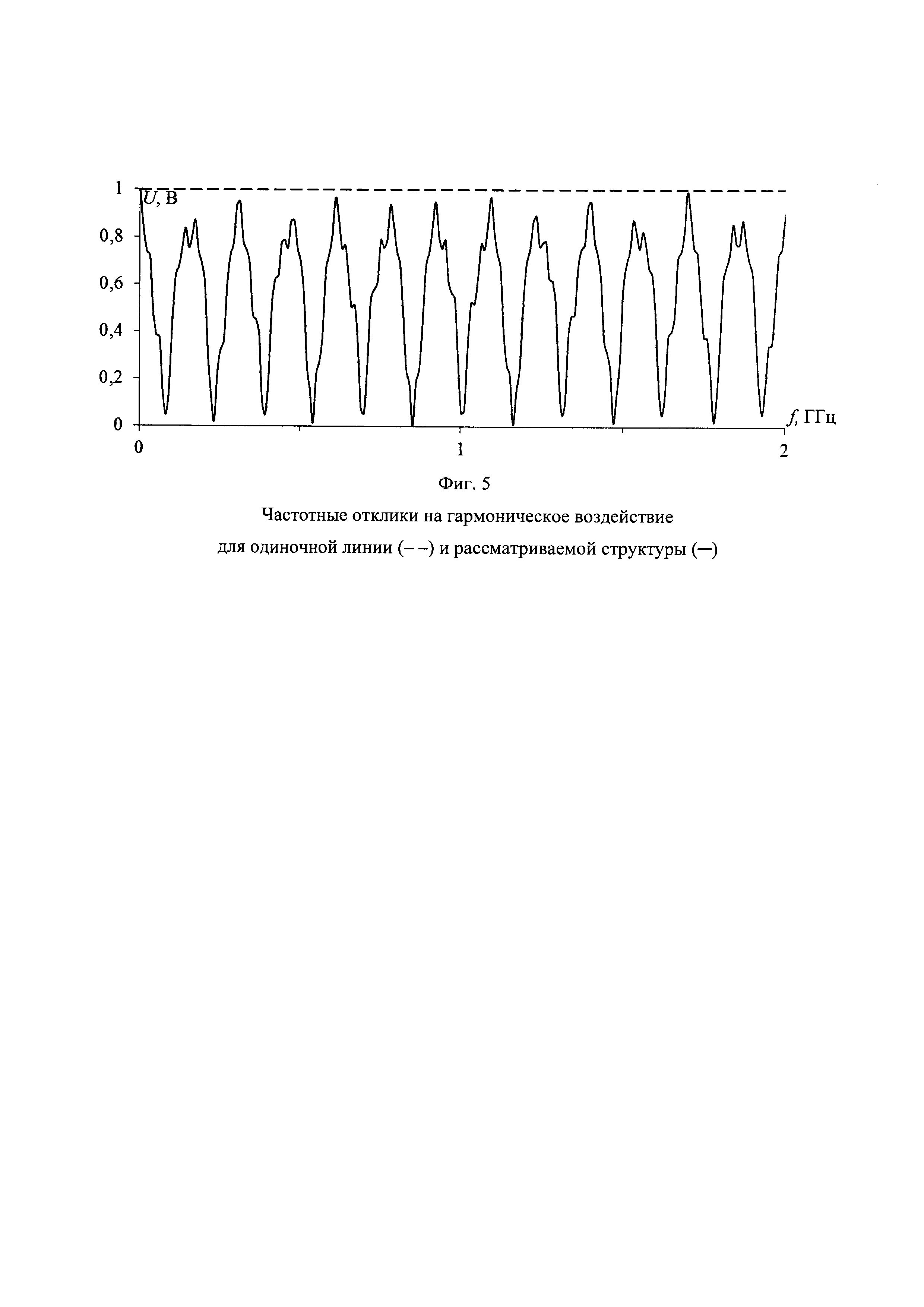 1
$U$, В
0,8
0,6
0,4
0,2
0
$f$, ГГц
0
1
2

Фиг. 5

Частотные отклики на гармоническое воздействие
для одиночной линии (– –) и рассматриваемой структуры (—)